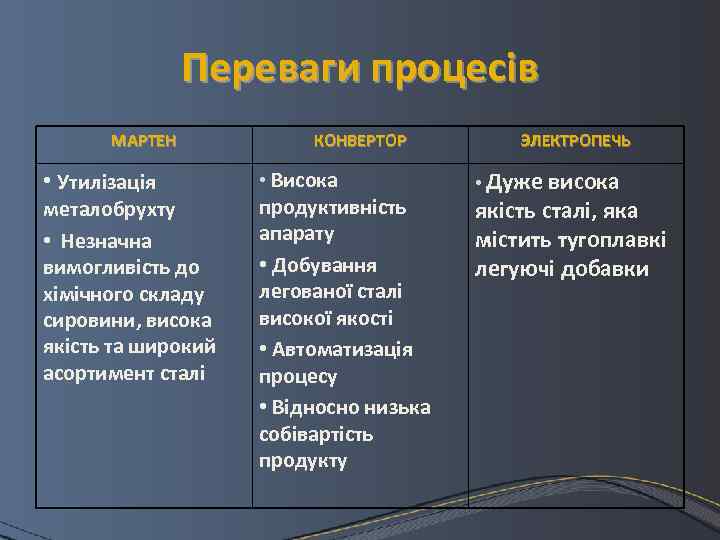 Переваги процесів

| МАРТЕН | КОНВЕРТОР | ЭЛЕКТРОПЕЧЬ |
|---|---|---|
| • Утилізація металобрухту • Незначна вимогливість до хімічного складу сировини, висока якість та широкий асортимент сталі | • Висока продуктивність апарату • Добування легованої сталі високої якості • Автоматизація процесу • Відносно низька собівартість продукту | • Дуже висока якість сталі, яка містить тугоплавкі легуючі добавки |